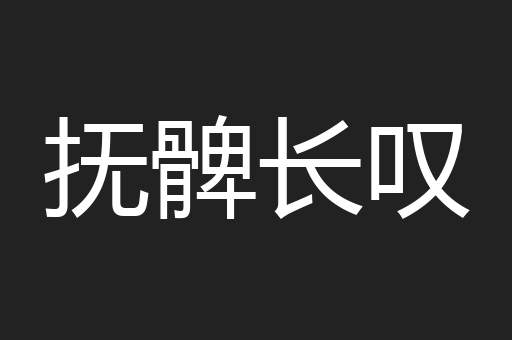 抚髀长叹